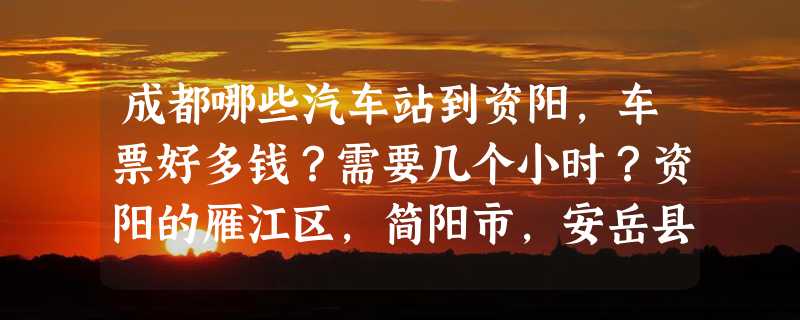 成都哪些汽车站到资阳，车票好多钱？需要几个小时？资阳的雁江区，简阳市，安岳县